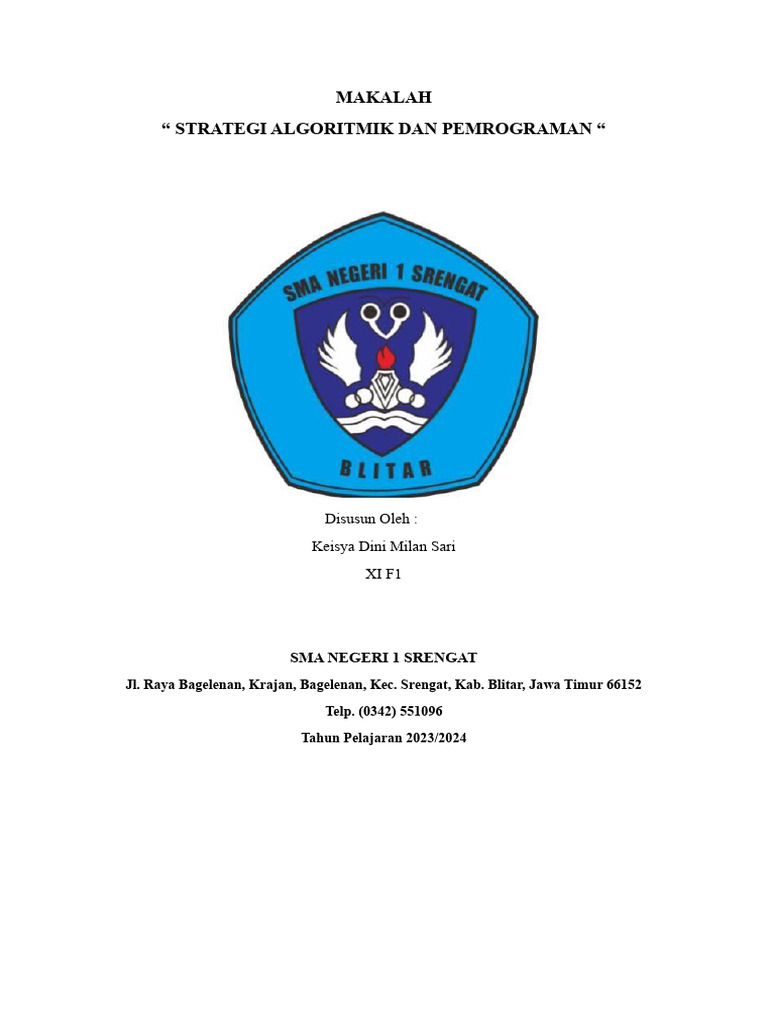 MAKALAH
“ STRATEGI ALGORITMIK DAN PEMROGRAMAN “

SMA NEGERI 1 SRENGAT
BLITAR

Disusun Oleh :
Keisya Dini Milan Sari
XI F1

SMA NEGERI 1 SRENGAT
Jl. Raya Bagelenan, Krajan, Bagelenan, Kec. Srengat, Kab. Blitar, Jawa Timur 66152
Telp. (0342) 551096
Tahun Pelajaran 2023/2024